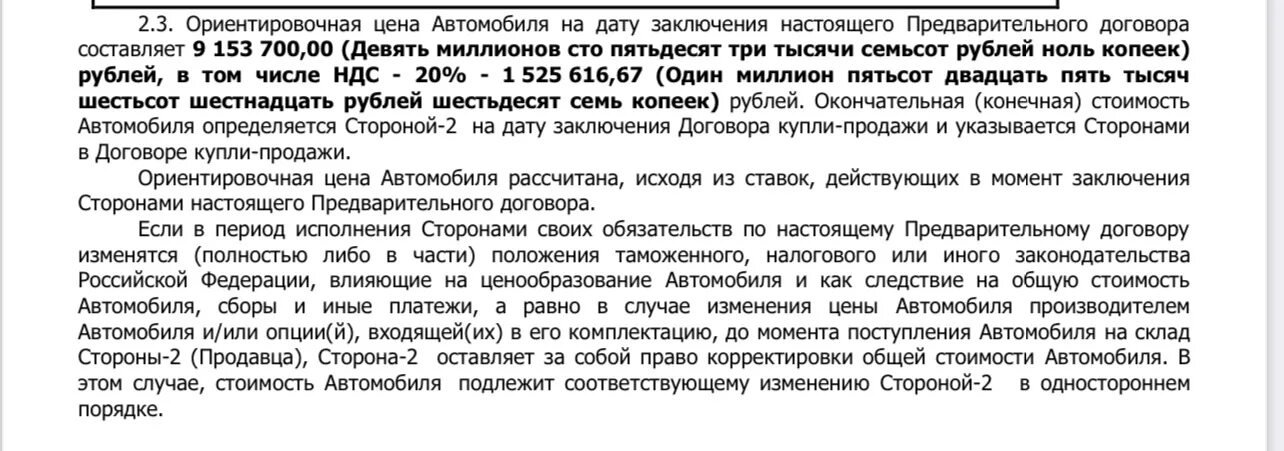 2.3. Ориентировочная цена Автомобиля на дату заключения настоящего Предварительного договора составляет 9 153 700,00 (Девять миллионов сто пятьдесят три тысячи семьсот рублей ноль копеек) рублей, в том числе НДС - 20% - 1 525 616,67 (Один миллион пятьсот двадцать пять тысяч шестьсот шестнадцать рублей шестьдесят семь копеек) рублей. Окончательная (конечная) стоимость Автомобиля определяется Стороной-2 на дату заключения Договора купли-продажи и указывается Сторонами в Договоре купли-продажи.

Ориентировочная цена Автомобиля рассчитана, исходя из ставок, действующих в момент заключения Сторонами настоящего Предварительного договора.

Если в период исполнения Сторонами своих обязательств по настоящему Предварительному договору изменятся (полностью либо в части) положения таможенного, налогового или иного законодательства Российской Федерации, влияющие на ценообразование Автомобиля и как следствие на общую стоимость Автомобиля, сборы и иные платежи, а равно в случае изменения цены Автомобиля производителем Автомобиля и/или опции(й), входящей(их) в его комплектацию, до момента поступления Автомобиля на склад Стороны-2 (Продавца), Сторона-2 оставляет за собой право корректировки общей стоимости Автомобиля. В этом случае, стоимость Автомобиля подлежит соответствующему изменению Стороной-2 в одностороннем порядке.